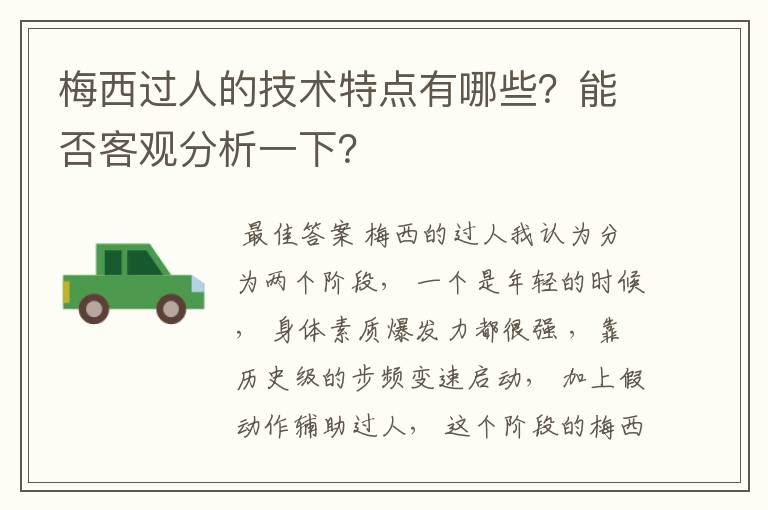 梅西过人的技术特点有哪些？能否客观分析一下？

最佳答案 梅西的过人我认为分为两个阶段， 一个是年轻的时候， 身体素质爆发力都很强， 靠历史级的步频变速启动， 加上假动作辅助过人， 这个阶段的梅西